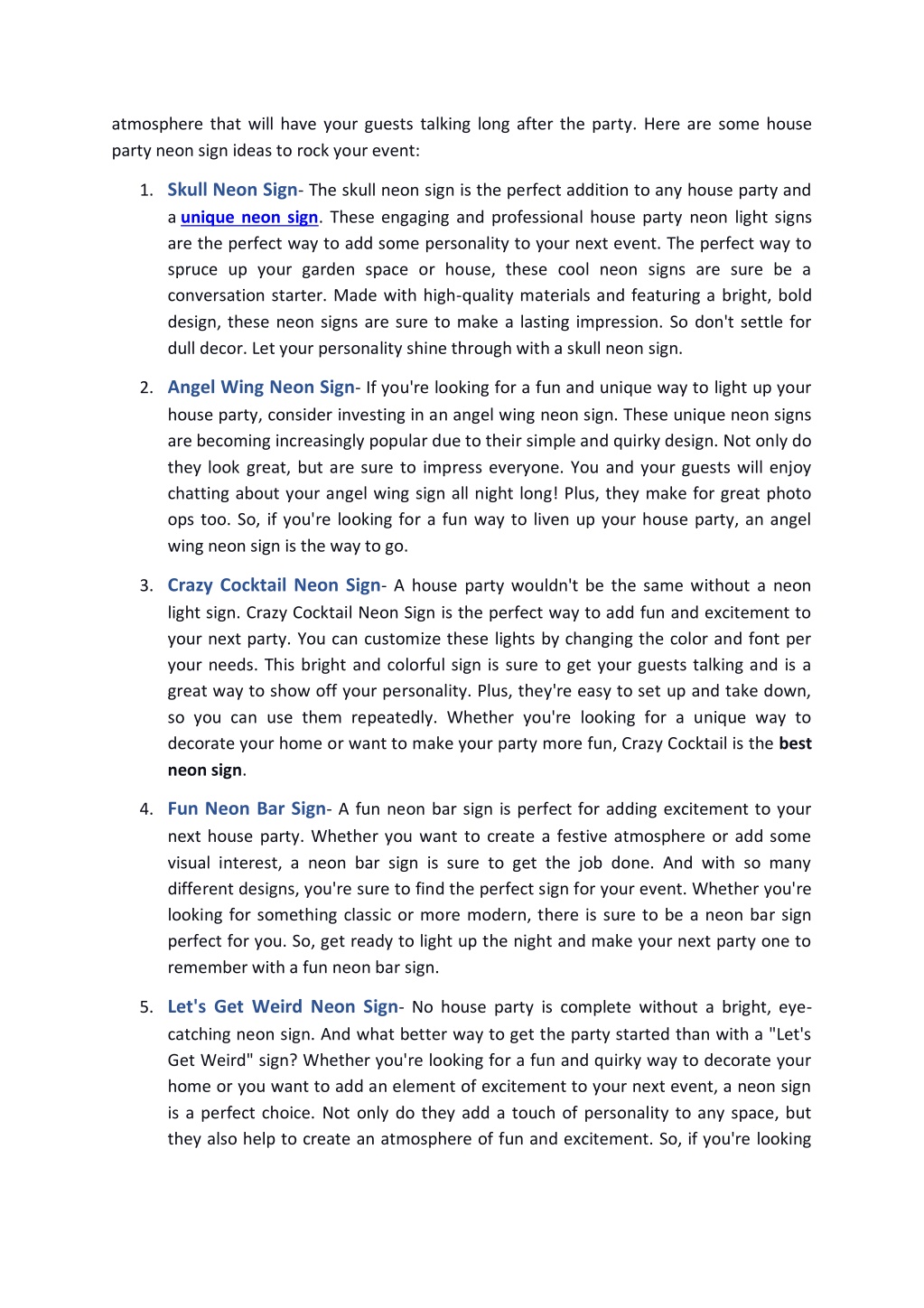 atmosphere that will have your guests talking long after the party. Here are some house party neon sign ideas to rock your event:

1. Skull Neon Sign- The skull neon sign is the perfect addition to any house party and a unique neon sign. These engaging and professional house party neon light signs are the perfect way to add some personality to your next event. The perfect way to spruce up your garden space or house, these cool neon signs are sure be a conversation starter. Made with high-quality materials and featuring a bright, bold design, these neon signs are sure to make a lasting impression. So don't settle for dull decor. Let your personality shine through with a skull neon sign.

2. Angel Wing Neon Sign- If you're looking for a fun and unique way to light up your house party, consider investing in an angel wing neon sign. These unique neon signs are becoming increasingly popular due to their simple and quirky design. Not only do they look great, but are sure to impress everyone. You and your guests will enjoy chatting about your angel wing sign all night long! Plus, they make for great photo ops too. So, if you're looking for a fun way to liven up your house party, an angel wing neon sign is the way to go.

3. Crazy Cocktail Neon Sign- A house party wouldn't be the same without a neon light sign. Crazy Cocktail Neon Sign is the perfect way to add fun and excitement to your next party. You can customize these lights by changing the color and font per your needs. This bright and colorful sign is sure to get your guests talking and is a great way to show off your personality. Plus, they're easy to set up and take down, so you can use them repeatedly. Whether you're looking for a unique way to decorate your home or want to make your party more fun, Crazy Cocktail is the best neon sign.

4. Fun Neon Bar Sign- A fun neon bar sign is perfect for adding excitement to your next house party. Whether you want to create a festive atmosphere or add some visual interest, a neon bar sign is sure to get the job done. And with so many different designs, you're sure to find the perfect sign for your event. Whether you're looking for something classic or more modern, there is sure to be a neon bar sign perfect for you. So, get ready to light up the night and make your next party one to remember with a fun neon bar sign.

5. Let's Get Weird Neon Sign- No house party is complete without a bright, eye-catching neon sign. And what better way to get the party started than with a "Let's Get Weird" sign? Whether you're looking for a fun and quirky way to decorate your home or you want to add an element of excitement to your next event, a neon sign is a perfect choice. Not only do they add a touch of personality to any space, but they also help to create an atmosphere of fun and excitement. So, if you're looking